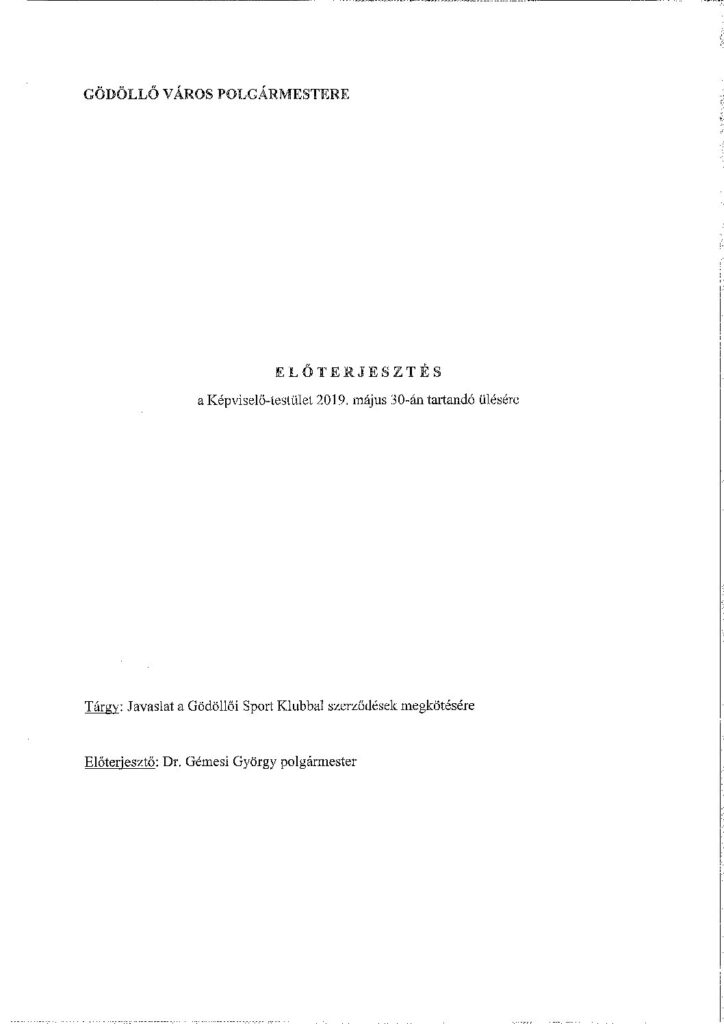 GÖDÖLLŐ VÁROS POLGÁRMESTERE

ELŐTERJESZTÉS

a Képviselő-testület 2019. május 30-án tartandó ülésére

Tárgy: Javaslat a Gödöllői Sport Klubbal szerződések megkötésére

Előterjesztő: Dr. Gémesi György polgármester